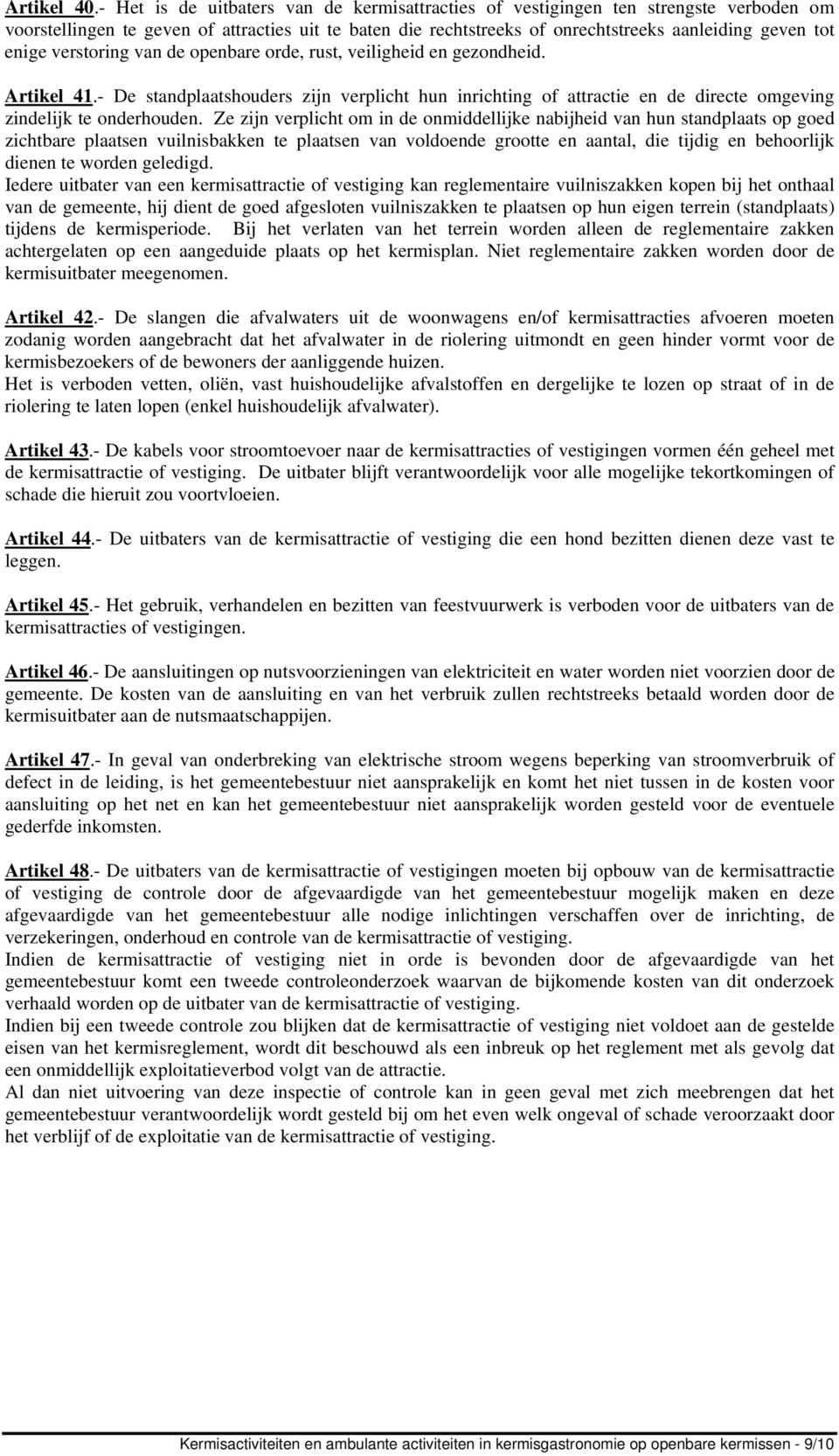 Artikel 40.- Het is de uitbaters van de kermisattracties of vestigingen ten strengste verboden om voorstellingen te geven of attracties uit te baten die rechtstreeks of onrechtstreeks aanleiding geven tot enige verstoring van de openbare orde, rust, veiligheid en gezondheid.

Artikel 41.- De standplaatshouders zijn verplicht hun inrichting of attractie en de directe omgeving zindelijk te onderhouden. Ze zijn verplicht om in de onmiddellijke nabijheid van hun standplaats op goed zichtbare plaatsen vuilnisbakken te plaatsen van voldoende grootte en aantal, die tijdig en behoorlijk dienen te worden geledigd.
Iedere uitbater van een kermisattractie of vestiging kan reglementaire vuilniszakken kopen bij het onthaal van de gemeente, hij dient de goed afgesloten vuilniszakken te plaatsen op hun eigen terrein (standplaats) tijdens de kermisperiode. Bij het verlaten van het terrein worden alleen de reglementaire zakken achtergelaten op een aangeduide plaats op het kermisplan. Niet reglementaire zakken worden door de kermisuitbater meegenomen.

Artikel 42.- De slangen die afvalwaters uit de woonwagens en/of kermisattracties afvoeren moeten zodanig worden aangebracht dat het afvalwater in de riolering uitmondt en geen hinder vormt voor de kermisbezoekers of de bewoners der aanliggende huizen.
Het is verboden vetten, oliën, vast huishoudelijke afvalstoffen en dergelijke te lozen op straat of in de riolering te laten lopen (enkel huishoudelijk afvalwater).

Artikel 43.- De kabels voor stroomtoevoer naar de kermisattracties of vestigingen vormen één geheel met de kermisattractie of vestiging. De uitbater blijft verantwoordelijk voor alle mogelijke tekortkomingen of schade die hieruit zou voortvloeien.

Artikel 44.- De uitbaters van de kermisattractie of vestiging die een hond bezitten dienen deze vast te leggen.

Artikel 45.- Het gebruik, verhandelen en bezitten van feestvuurwerk is verboden voor de uitbaters van de kermisattracties of vestigingen.

Artikel 46.- De aansluitingen op nutsvoorzieningen van elektriciteit en water worden niet voorzien door de gemeente. De kosten van de aansluiting en van het verbruik zullen rechtstreeks betaald worden door de kermisuitbater aan de nutsmaatschappijen.

Artikel 47.- In geval van onderbreking van elektrische stroom wegens beperking van stroomverbruik of defect in de leiding, is het gemeentebestuur niet aansprakelijk en komt het niet tussen in de kosten voor aansluiting op het net en kan het gemeentebestuur niet aansprakelijk worden gesteld voor de eventuele gederfde inkomsten.

Artikel 48.- De uitbaters van de kermisattractie of vestigingen moeten bij opbouw van de kermisattractie of vestiging de controle door de afgevaardigde van het gemeentebestuur mogelijk maken en deze afgevaardigde van het gemeentebestuur alle nodige inlichtingen verschaffen over de inrichting, de verzekeringen, onderhoud en controle van de kermisattractie of vestiging.
Indien de kermisattractie of vestiging niet in orde is bevonden door de afgevaardigde van het gemeentebestuur komt een tweede controleonderzoek waarvan de bijkomende kosten van dit onderzoek verhaald worden op de uitbater van de kermisattractie of vestiging.
Indien bij een tweede controle zou blijken dat de kermisattractie of vestiging niet voldoet aan de gestelde eisen van het kermisreglement, wordt dit beschouwd als een inbreuk op het reglement met als gevolg dat een onmiddellijk exploitatieverbod volgt van de attractie.
Al dan niet uitvoering van deze inspectie of controle kan in geen geval met zich meebrengen dat het gemeentebestuur verantwoordelijk wordt gesteld bij om het even welk ongeval of schade veroorzaakt door het verblijf of de exploitatie van de kermisattractie of vestiging.

Kermisactiviteiten en ambulante activiteiten in kermisgastronomie op openbare kermissen - 9/10